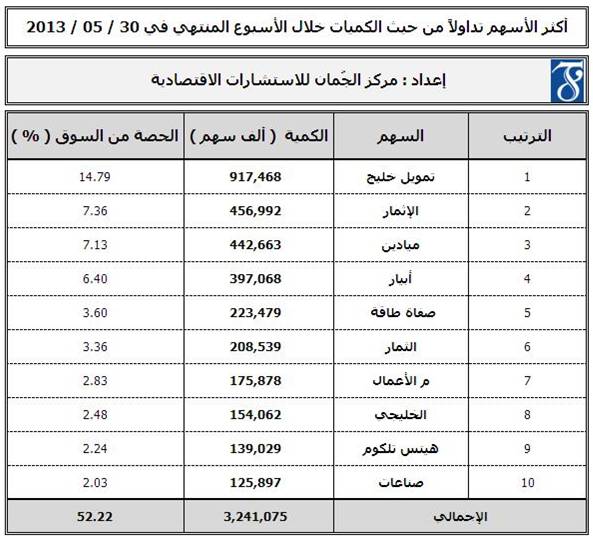 أكثر الأسهم تداولاً من حيث الكميات خلال الأسبوع المنتهي في 30 / 05 / 2013

إعداد : مركز الجُمان للاستشارات الاقتصادية

| الترتيب | السهم | الكمية ( ألف سهم ) | الحصة من السوق ( % ) |
|---|---|---|---|
| 1 | تمويل خليج | 917,468 | 14.79 |
| 2 | الإثمار | 456,992 | 7.36 |
| 3 | ميادين | 442,663 | 7.13 |
| 4 | أبيار | 397,068 | 6.40 |
| 5 | صفاة طاقة | 223,479 | 3.60 |
| 6 | الثمار | 208,539 | 3.36 |
| 7 | م الأعمال | 175,878 | 2.83 |
| 8 | الخليجي | 154,062 | 2.48 |
| 9 | هيتس تلكوم | 139,029 | 2.24 |
| 10 | صناعات | 125,897 | 2.03 |
| الإجمالي | | 3,241,075 | 52.22 |